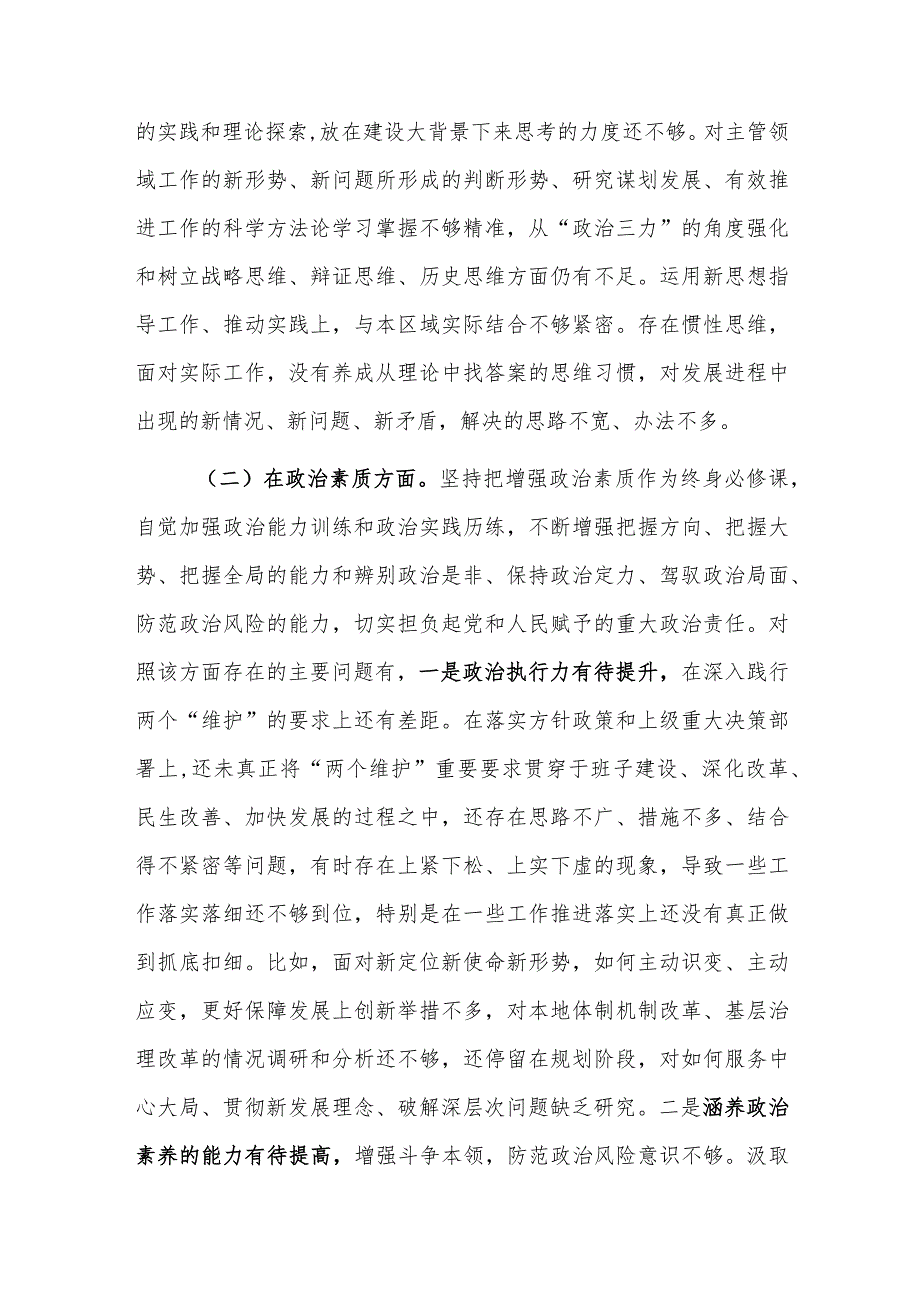 的实践和理论探索,放在建设大背景下来思考的力度还不够。对主管领域工作的新形势、新问题所形成的判断形势、研究谋划发展、有效推进工作的科学方法论学习掌握不够精准，从“政治三力”的角度强化和树立战略思维、辩证思维、历史思维方面仍有不足。运用新思想指导工作、推动实践上，与本区域实际结合不够紧密。存在惯性思维，面对实际工作，没有养成从理论中找答案的思维习惯，对发展进程中出现的新情况、新问题、新矛盾，解决的思路不宽、办法不多。

（二）在政治素质方面。坚持把增强政治素质作为终身必修课，自觉加强政治能力训练和政治实践历练，不断增强把握方向、把握大势、把握全局的能力和辨别政治是非、保持政治定力、驾驭政治局面、防范政治风险的能力，切实担负起党和人民赋予的重大政治责任。对照该方面存在的主要问题有，一是政治执行力有待提升，在深入践行两个“维护”的要求上还有差距。在落实方针政策和上级重大决策部署上,还未真正将“两个维护”重要要求贯穿于班子建设、深化改革、民生改善、加快发展的过程之中，还存在思路不广、措施不多、结合得不紧密等问题，有时存在上紧下松、上实下虚的现象，导致一些工作落实落细还不够到位，特别是在一些工作推进落实上还没有真正做到抓底扣细。比如，面对新定位新使命新形势，如何主动识变、主动应变，更好保障发展上创新举措不多，对本地体制机制改革、基层治理改革的情况调研和分析还不够，还停留在规划阶段，对如何服务中心大局、贯彻新发展理念、破解深层次问题缺乏研究。二是涵养政治素养的能力有待提高，增强斗争本领，防范政治风险意识不够。汲取